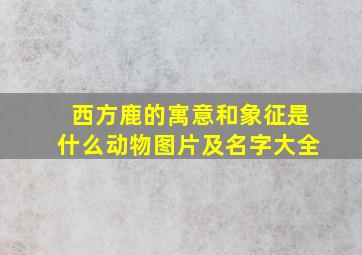 西方鹿的寓意和象征是什么动物图片及名字大全